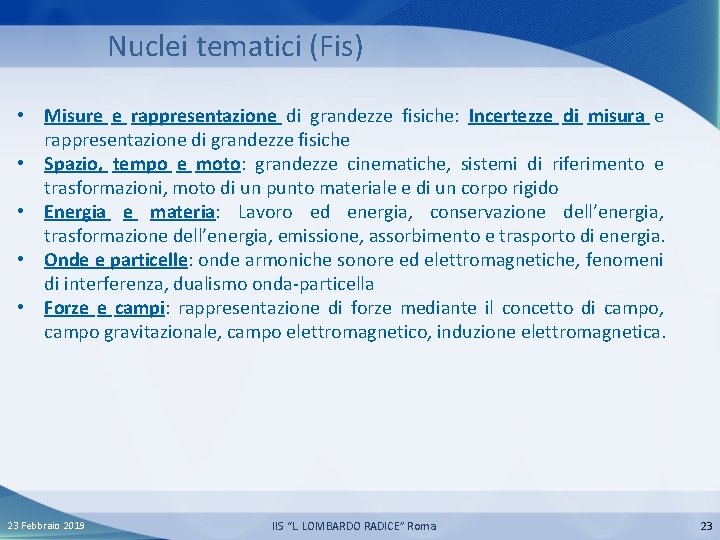 Nuclei tematici (Fis)

• Misure e rappresentazione di grandezze fisiche: Incertezze di misura e rappresentazione di grandezze fisiche
• Spazio, tempo e moto: grandezze cinematiche, sistemi di riferimento e trasformazioni, moto di un punto materiale e di un corpo rigido
• Energia e materia: Lavoro ed energia, conservazione dell'energia, trasformazione dell'energia, emissione, assorbimento e trasporto di energia.
• Onde e particelle: onde armoniche sonore ed elettromagnetiche, fenomeni di interferenza, dualismo onda-particella
• Forze e campi: rappresentazione di forze mediante il concetto di campo, campo gravitazionale, campo elettromagnetico, induzione elettromagnetica.

23 Febbraio 2019

IIS "L. LOMBARDO RADICE" Roma

23